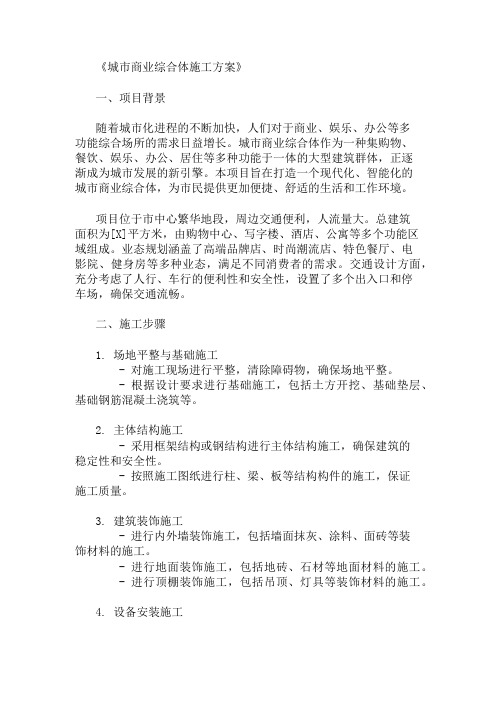 《城市商业综合体施工方案》

一、项目背景

随着城市化进程的不断加快，人们对于商业、娱乐、办公等多功能综合场所的需求日益增长。城市商业综合体作为一种集购物、餐饮、娱乐、办公、居住等多种功能于一体的大型建筑群体，正逐渐成为城市发展的新引擎。本项目旨在打造一个现代化、智能化的城市商业综合体，为市民提供更加便捷、舒适的生活和工作环境。

项目位于市中心繁华地段，周边交通便利，人流量大。总建筑面积为[X]平方米，由购物中心、写字楼、酒店、公寓等多个功能区域组成。业态规划涵盖了高端品牌店、时尚潮流店、特色餐厅、电影院、健身房等多种业态，满足不同消费者的需求。交通设计方面，充分考虑了人行、车行的便利性和安全性，设置了多个出入口和停车场，确保交通流畅。

二、施工步骤

1. 场地平整与基础施工
- 对施工现场进行平整，清除障碍物，确保场地平整。
- 根据设计要求进行基础施工，包括土方开挖、基础垫层、基础钢筋混凝土浇筑等。

2. 主体结构施工
- 采用框架结构或钢结构进行主体结构施工，确保建筑的稳定性和安全性。
- 按照施工图纸进行柱、梁、板等结构构件的施工，保证施工质量。

3. 建筑装饰施工
- 进行内外墙装饰施工，包括墙面抹灰、涂料、面砖等装饰材料的施工。
- 进行地面装饰施工，包括地砖、石材等地面材料的施工。
- 进行顶棚装饰施工，包括吊顶、灯具等装饰材料的施工。

4. 设备安装施工